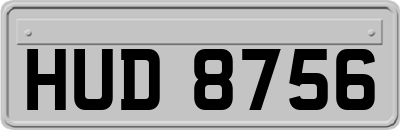 HUD 8756